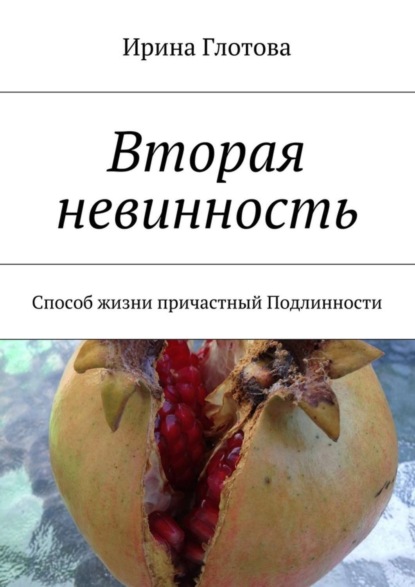 Ирина Глотова

Вторая невинность

Способ жизни причастный Подлинности